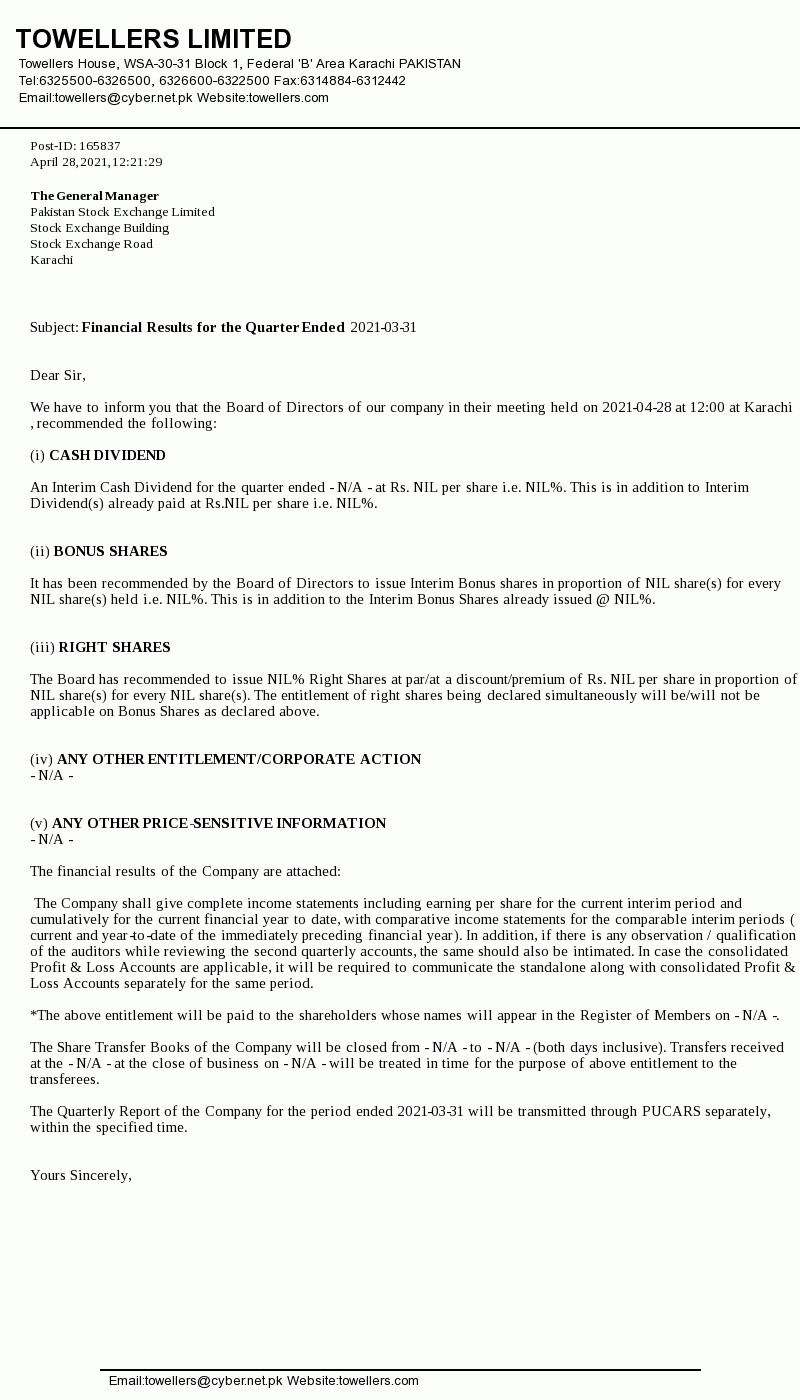 TOWELLERS LIMITED
Towellers House, WSA-30-31 Block 1, Federal 'B' Area Karachi PAKISTAN
Tel:6325500-6326500, 6326600-6322500 Fax:6314884-6312442
Email:towellers@cyber.net.pk Website:towellers.com

Post-ID: 165837
April 28,2021,12:21:29

The General Manager
Pakistan Stock Exchange Limited
Stock Exchange Building
Stock Exchange Road
Karachi

Subject: Financial Results for the Quarter Ended 2021-03-31

Dear Sir,

We have to inform you that the Board of Directors of our company in their meeting held on 2021-04-28 at 12:00 at Karachi , recommended the following:

(i) CASH DIVIDEND

An Interim Cash Dividend for the quarter ended - N/A - at Rs. NIL per share i.e. NIL%. This is in addition to Interim Dividend(s) already paid at Rs.NIL per share i.e. NIL%.

(ii) BONUS SHARES

It has been recommended by the Board of Directors to issue Interim Bonus shares in proportion of NIL share(s) for every NIL share(s) held i.e. NIL%. This is in addition to the Interim Bonus Shares already issued @ NIL%.

(iii) RIGHT SHARES

The Board has recommended to issue NIL% Right Shares at par/at a discount/premium of Rs. NIL per share in proportion of NIL share(s) for every NIL share(s). The entitlement of right shares being declared simultaneously will be/will not be applicable on Bonus Shares as declared above.

(iv) ANY OTHER ENTITLEMENT/CORPORATE ACTION
- N/A -

(v) ANY OTHER PRICE-SENSITIVE INFORMATION
- N/A -

The financial results of the Company are attached:

The Company shall give complete income statements including earning per share for the current interim period and cumulatively for the current financial year to date, with comparative income statements for the comparable interim periods ( current and year-to-date of the immediately preceding financial year). In addition, if there is any observation / qualification of the auditors while reviewing the second quarterly accounts, the same should also be intimated. In case the consolidated Profit & Loss Accounts are applicable, it will be required to communicate the standalone along with consolidated Profit & Loss Accounts separately for the same period.

*The above entitlement will be paid to the shareholders whose names will appear in the Register of Members on - N/A -.

The Share Transfer Books of the Company will be closed from - N/A - to - N/A - (both days inclusive). Transfers received at the - N/A - at the close of business on - N/A - will be treated in time for the purpose of above entitlement to the transferees.

The Quarterly Report of the Company for the period ended 2021-03-31 will be transmitted through PUCARS separately, within the specified time.

Yours Sincerely,

Email:towellers@cyber.net.pk Website:towellers.com